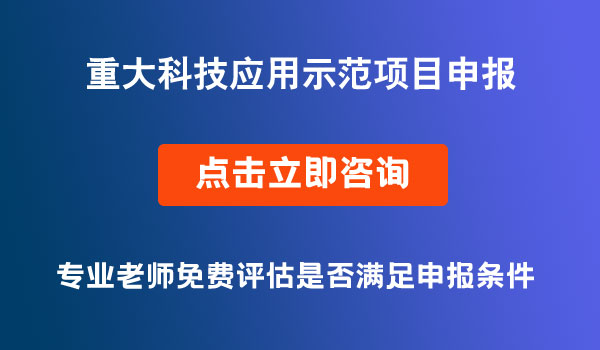 重大科技应用示范项目申报

点击立即咨询

专业老师免费评估是否满足申报条件